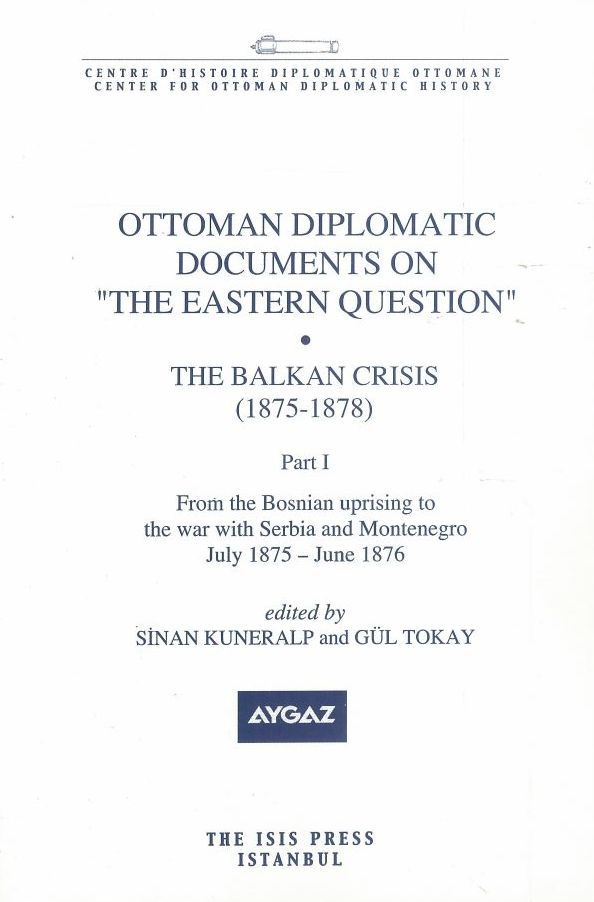 CENTRE D'HISTOIRE DIPLOMATIQUE OTTOMANE
CENTER FOR OTTOMAN DIPLOMATIC HISTORY

OTTOMAN DIPLOMATIC DOCUMENTS ON "THE EASTERN QUESTION"

•

THE BALKAN CRISIS
(1875-1878)

Part I

From the Bosnian uprising to
the war with Serbia and Montenegro
July 1875 – June 1876

edited by
SİNAN KUNERALP and GÜL TOKAY

AYGAZ

THE ISIS PRESS
ISTANBUL